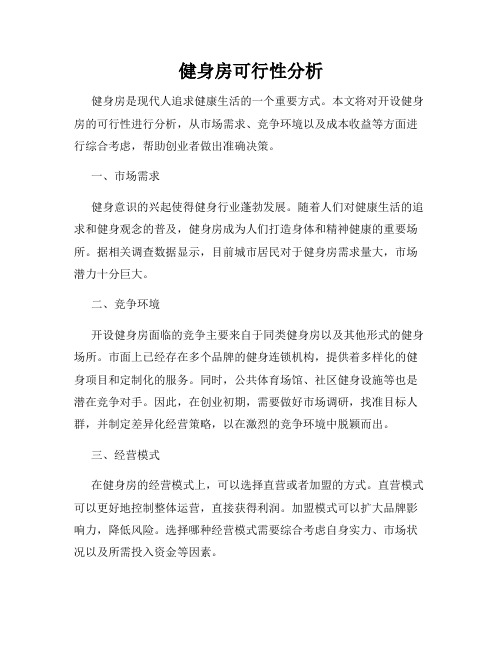 健身房可行性分析

健身房是现代人追求健康生活的一个重要方式。本文将对开设健身房的可行性进行分析，从市场需求、竞争环境以及成本收益等方面进行综合考虑，帮助创业者做出准确决策。

一、市场需求

健身意识的兴起使得健身行业蓬勃发展。随着人们对健康生活的追求和健身观念的普及，健身房成为人们打造身体和精神健康的重要场所。据相关调查数据显示，目前城市居民对于健身房需求量大，市场潜力十分巨大。

二、竞争环境

开设健身房面临的竞争主要来自于同类健身房以及其他形式的健身场所。市面上已经存在多个品牌的健身连锁机构，提供着多样化的健身项目和定制化的服务。同时，公共体育场馆、社区健身设施等也是潜在竞争对手。因此，在创业初期，需要做好市场调研，找准目标人群，并制定差异化经营策略，以在激烈的竞争环境中脱颖而出。

三、经营模式

在健身房的经营模式上，可以选择直营或者加盟的方式。直营模式可以更好地控制整体运营，直接获得利润。加盟模式可以扩大品牌影响力，降低风险。选择哪种经营模式需要综合考虑自身实力、市场状况以及所需投入资金等因素。